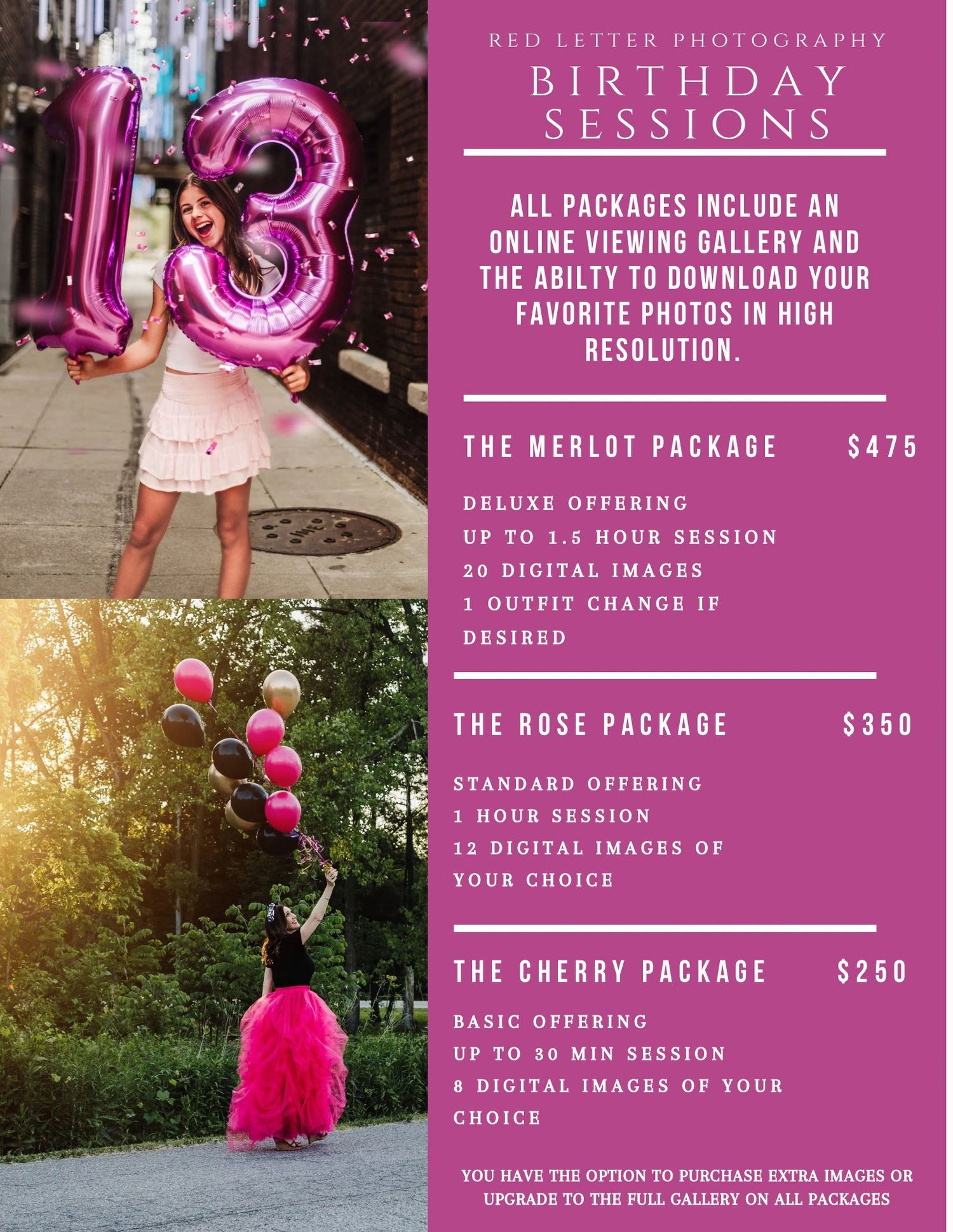 RED LETTER PHOTOGRAPHY

BIRTHDAY SESSIONS

ALL PACKAGES INCLUDE AN ONLINE VIEWING GALLERY AND THE ABILTY TO DOWNLOAD YOUR FAVORITE PHOTOS IN HIGH RESOLUTION.

THE MERLOT PACKAGE $475

DELUXE OFFERING
UP TO 1.5 HOUR SESSION
20 DIGITAL IMAGES
1 OUTFIT CHANGE IF DESIRED

THE ROSE PACKAGE $350

STANDARD OFFERING
1 HOUR SESSION
12 DIGITAL IMAGES OF YOUR CHOICE

THE CHERRY PACKAGE $250

BASIC OFFERING
UP TO 30 MIN SESSION
8 DIGITAL IMAGES OF YOUR CHOICE

YOU HAVE THE OPTION TO PURCHASE EXTRA IMAGES OR UPGRADE TO THE FULL GALLERY ON ALL PACKAGES